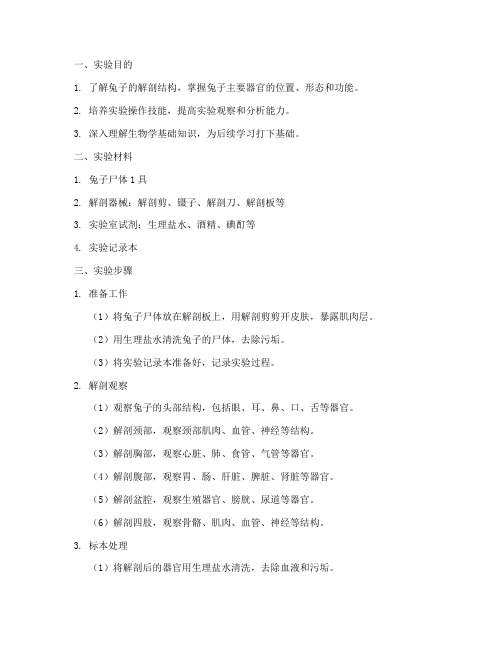 一、实验目的

1. 了解兔子的解剖结构，掌握兔子主要器官的位置、形态和功能。

2. 培养实验操作技能，提高实验观察和分析能力。

3. 深入理解生物学基础知识，为后续学习打下基础。

二、实验材料

1. 兔子尸体 1 具

2. 解剖器械：解剖剪、镊子、解剖刀、解剖板等

3. 实验室试剂：生理盐水、酒精、碘酊等

4. 实验记录本

三、实验步骤

1. 准备工作

（1）将兔子尸体放在解剖板上，用解剖剪剪开皮肤，暴露肌肉层。

（2）用生理盐水清洗兔子的尸体，去除污垢。

（3）将实验记录本准备好，记录实验过程。

2. 解剖观察

（1）观察兔子的头部结构，包括眼、耳、鼻、口、舌等器官。

（2）解剖颈部，观察颈部肌肉、血管、神经等结构。

（3）解剖胸部，观察心脏、肺、食管、气管等器官。

（4）解剖腹部，观察胃、肠、肝脏、脾脏、肾脏等器官。

（5）解剖盆腔，观察生殖器官、膀胱、尿道等器官。

（6）解剖四肢，观察骨骼、肌肉、血管、神经等结构。

3. 标本处理

（1）将解剖后的器官用生理盐水清洗，去除血液和污垢。